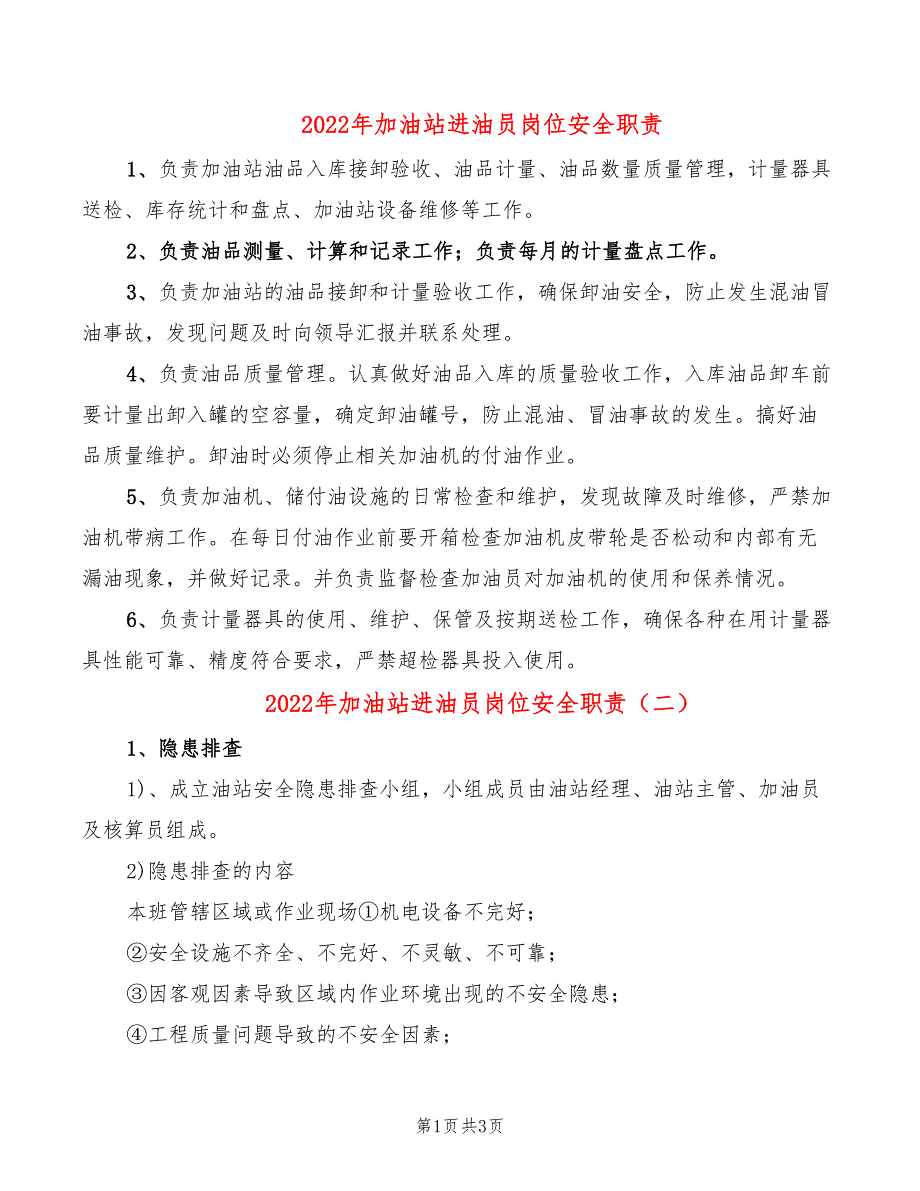 2022年加油站进油员岗位安全职责

1、负责加油站油品入库接卸验收、油品计量、油品数量质量管理，计量器具送检、库存统计和盘点、加油站设备维修等工作。

2、负责油品测量、计算和记录工作；负责每月的计量盘点工作。

3、负责加油站的油品接卸和计量验收工作，确保卸油安全，防止发生混油冒油事故，发现问题及时向领导汇报并联系处理。

4、负责油品质量管理。认真做好油品入库的质量验收工作，入库油品卸车前要计量出卸入罐的空容量，确定卸油罐号，防止混油、冒油事故的发生。搞好油品质量维护。卸油时必须停止相关加油机的付油作业。

5、负责加油机、储付油设施的日常检查和维护，发现故障及时维修，严禁加油机带病工作。在每日付油作业前要开箱检查加油机皮带轮是否松动和内部有无漏油现象，并做好记录。并负责监督检查加油员对加油机的使用和保养情况。

6、负责计量器具的使用、维护、保管及按期送检工作，确保各种在用计量器具性能可靠、精度符合要求，严禁超检器具投入使用。

2022年加油站进油员岗位安全职责（二）

1、隐患排查

1)、成立油站安全隐患排查小组，小组成员由油站经理、油站主管、加油员及核算员组成。

2)隐患排查的内容

本班管辖区域或作业现场①机电设备不完好；

②安全设施不齐全、不完好、不灵敏、不可靠；

③因客观因素导致区域内作业环境出现的不安全隐患；

④工程质量问题导致的不安全因素；

第1页 共3页